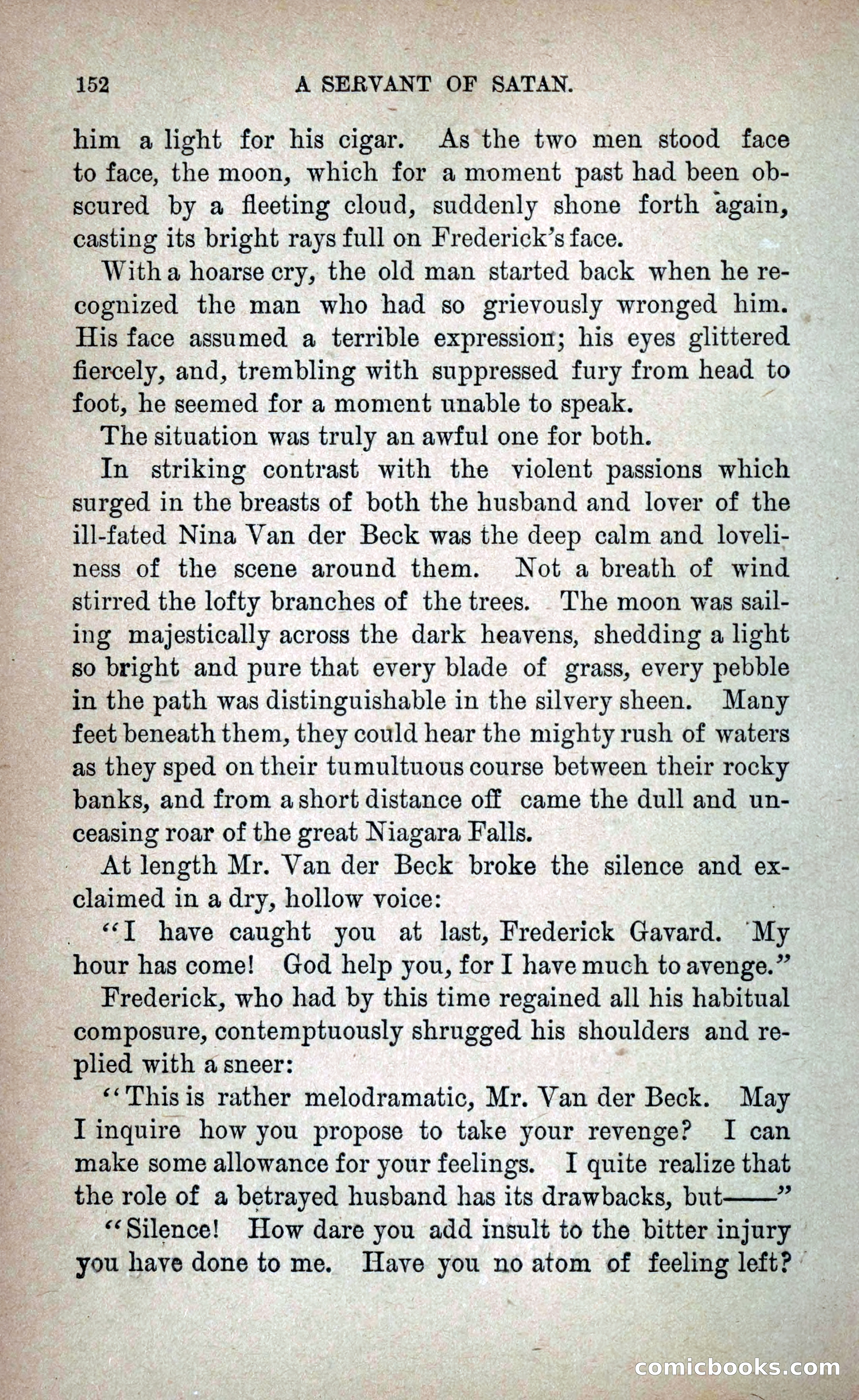 152 A SERVANT OF SATAN.

him a light for his cigar. As the two men stood face to face, the moon, which for a moment past had been obscured by a fleeting cloud, suddenly shone forth again, casting its bright rays full on Frederick's face.

With a hoarse cry, the old man started back when he recognized the man who had so grievously wronged him. His face assumed a terrible expression; his eyes glittered fiercely, and, trembling with suppressed fury from head to foot, he seemed for a moment unable to speak.

The situation was truly an awful one for both.

In striking contrast with the violent passions which surged in the breasts of both the husband and lover of the ill-fated Nina Van der Beck was the deep calm and loveliness of the scene around them. Not a breath of wind stirred the lofty branches of the trees. The moon was sailing majestically across the dark heavens, shedding a light so bright and pure that every blade of grass, every pebble in the path was distinguishable in the silvery sheen. Many feet beneath them, they could hear the mighty rush of waters as they sped on their tumultuous course between their rocky banks, and from a short distance off came the dull and unceasing roar of the great Niagara Falls.

At length Mr. Van der Beck broke the silence and exclaimed in a dry, hollow voice:

"I have caught you at last, Frederick Gavard. My hour has come! God help you, for I have much to avenge."

Frederick, who had by this time regained all his habitual composure, contemptuously shrugged his shoulders and replied with a sneer:

"This is rather melodramatic, Mr. Van der Beck. May I inquire how you propose to take your revenge? I can make some allowance for your feelings. I quite realize that the role of a betrayed husband has its drawbacks, but——"

"Silence! How dare you add insult to the bitter injury you have done to me. Have you no atom of feeling left?

comicbooks.com